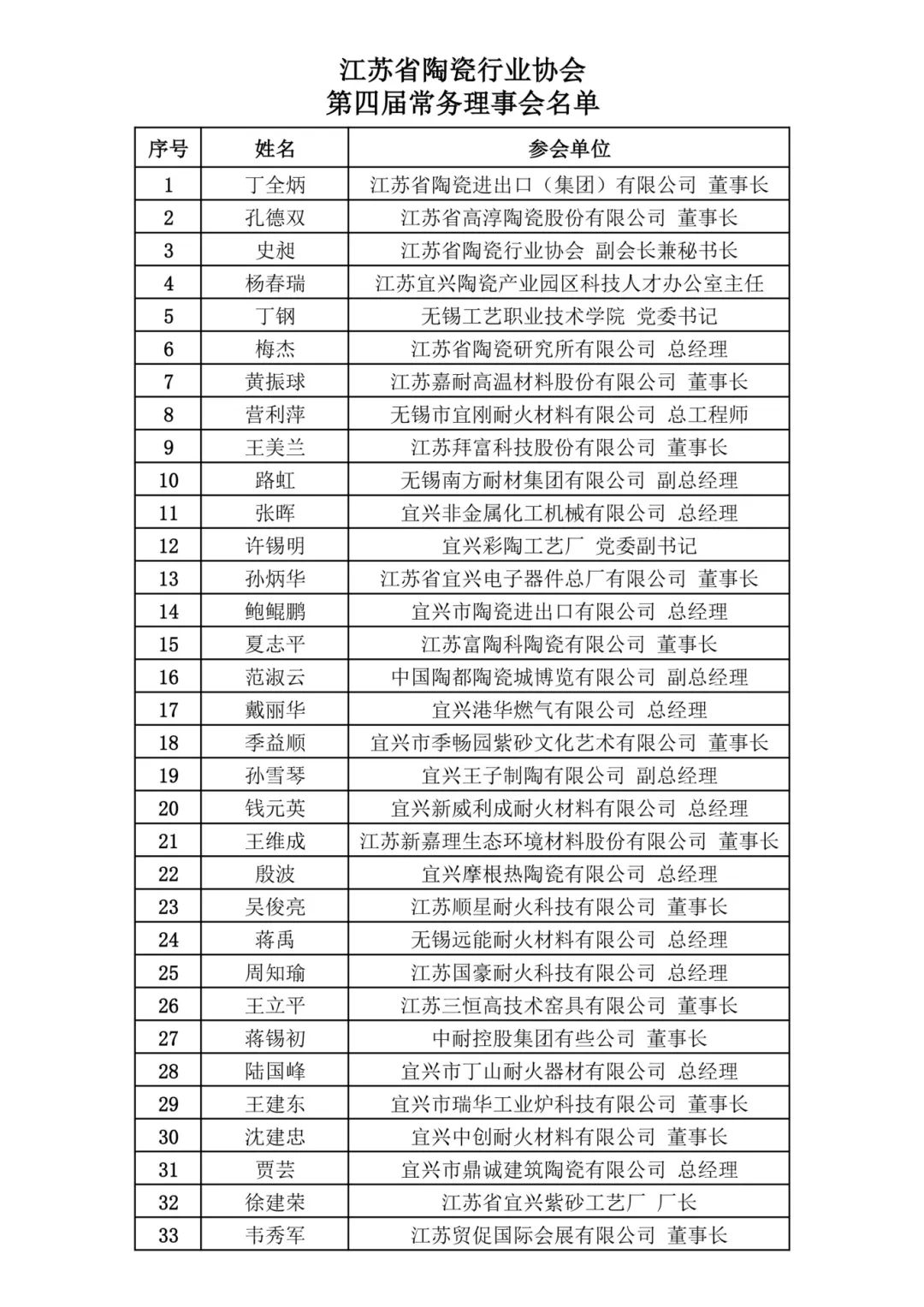 江苏省陶瓷行业协会
第四届常务理事会名单

| 序号 | 姓名 | 参会单位 |
|---|---|---|
| 1 | 丁全炳 | 江苏省陶瓷进出口（集团）有限公司 董事长 |
| 2 | 孔德双 | 江苏省高淳陶瓷股份有限公司 董事长 |
| 3 | 史昶 | 江苏省陶瓷行业协会 副会长兼秘书长 |
| 4 | 杨春瑞 | 江苏宜兴陶瓷产业园区科技人才办公室主任 |
| 5 | 丁钢 | 无锡工艺职业技术学院 党委书记 |
| 6 | 梅杰 | 江苏省陶瓷研究所有限公司 总经理 |
| 7 | 黄振球 | 江苏嘉耐高温材料股份有限公司 董事长 |
| 8 | 营利萍 | 无锡市宜刚耐火材料有限公司 总工程师 |
| 9 | 王美兰 | 江苏拜富科技股份有限公司 董事长 |
| 10 | 路虹 | 无锡南方耐材集团有限公司 副总经理 |
| 11 | 张晖 | 宜兴非金属化工机械有限公司 总经理 |
| 12 | 许锡明 | 宜兴彩陶工艺厂 党委副书记 |
| 13 | 孙炳华 | 江苏省宜兴电子器件总厂有限公司 董事长 |
| 14 | 鲍鲲鹏 | 宜兴市陶瓷进出口有限公司 总经理 |
| 15 | 夏志平 | 江苏富陶科陶瓷有限公司 董事长 |
| 16 | 范淑云 | 中国陶都陶瓷城博览有限公司 副总经理 |
| 17 | 戴丽华 | 宜兴港华燃气有限公司 总经理 |
| 18 | 季益顺 | 宜兴市季畅园紫砂文化艺术有限公司 董事长 |
| 19 | 孙雪琴 | 宜兴王子制陶有限公司 副总经理 |
| 20 | 钱元英 | 宜兴新威利成耐火材料有限公司 总经理 |
| 21 | 王维成 | 江苏新嘉理生态环境材料股份有限公司 董事长 |
| 22 | 殷波 | 宜兴摩根热陶瓷有限公司 总经理 |
| 23 | 吴俊亮 | 江苏顺星耐火科技有限公司 董事长 |
| 24 | 蒋禹 | 无锡远能耐火材料有限公司 总经理 |
| 25 | 周知瑜 | 江苏国豪耐火科技有限公司 总经理 |
| 26 | 王立平 | 江苏三恒高技术窑具有限公司 董事长 |
| 27 | 蒋锡初 | 中耐控股集团有些公司 董事长 |
| 28 | 陆国峰 | 宜兴市丁山耐火器材有限公司 总经理 |
| 29 | 王建东 | 宜兴市瑞华工业炉科技有限公司 董事长 |
| 30 | 沈建忠 | 宜兴中创耐火材料有限公司 董事长 |
| 31 | 贾芸 | 宜兴市鼎诚建筑陶瓷有限公司 总经理 |
| 32 | 徐建荣 | 江苏省宜兴紫砂工艺厂 厂长 |
| 33 | 韦秀军 | 江苏贸促国际会展有限公司 董事长 |